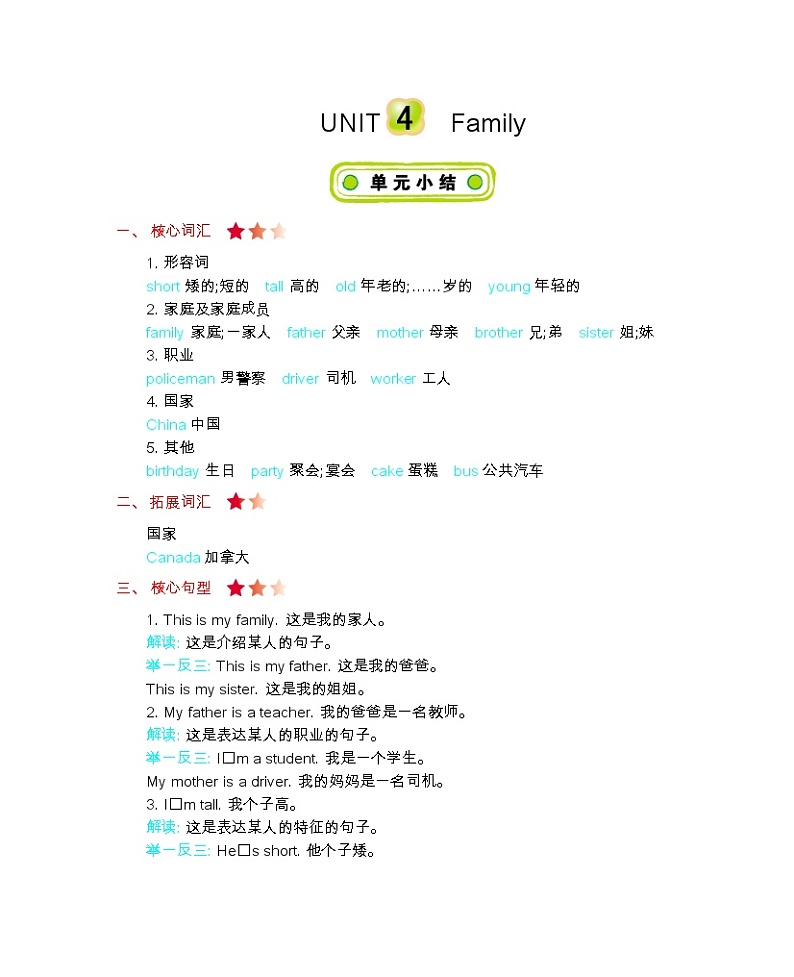 UNIT 4 Family

单元小结

一、核心词汇

1. 形容词
short 矮的;短的 tall 高的 old 年老的;……岁的 young 年轻的
2. 家庭及家庭成员
family 家庭;一家人 father 父亲 mother 母亲 brother 兄;弟 sister 姐;妹
3. 职业
policeman 男警察 driver 司机 worker 工人
4. 国家
China 中国
5. 其他
birthday 生日 party 聚会;宴会 cake 蛋糕 bus 公共汽车

二、拓展词汇

国家
Canada 加拿大

三、核心句型

1. This is my family. 这是我的家人。
解读: 这是介绍某人的句子。
举一反三: This is my father. 这是我的爸爸。
This is my sister. 这是我的姐姐。
2. My father is a teacher. 我的爸爸是一名教师。
解读: 这是表达某人的职业的句子。
举一反三: I□m a student. 我是一个学生。
My mother is a driver. 我的妈妈是一名司机。
3. I□m tall. 我个子高。
解读: 这是表达某人的特征的句子。
举一反三: He□s short. 他个子矮。